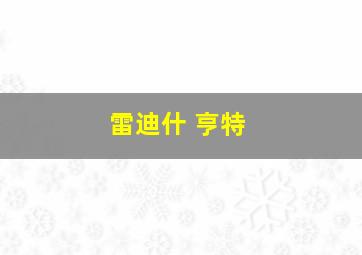 雷迪什 亨特